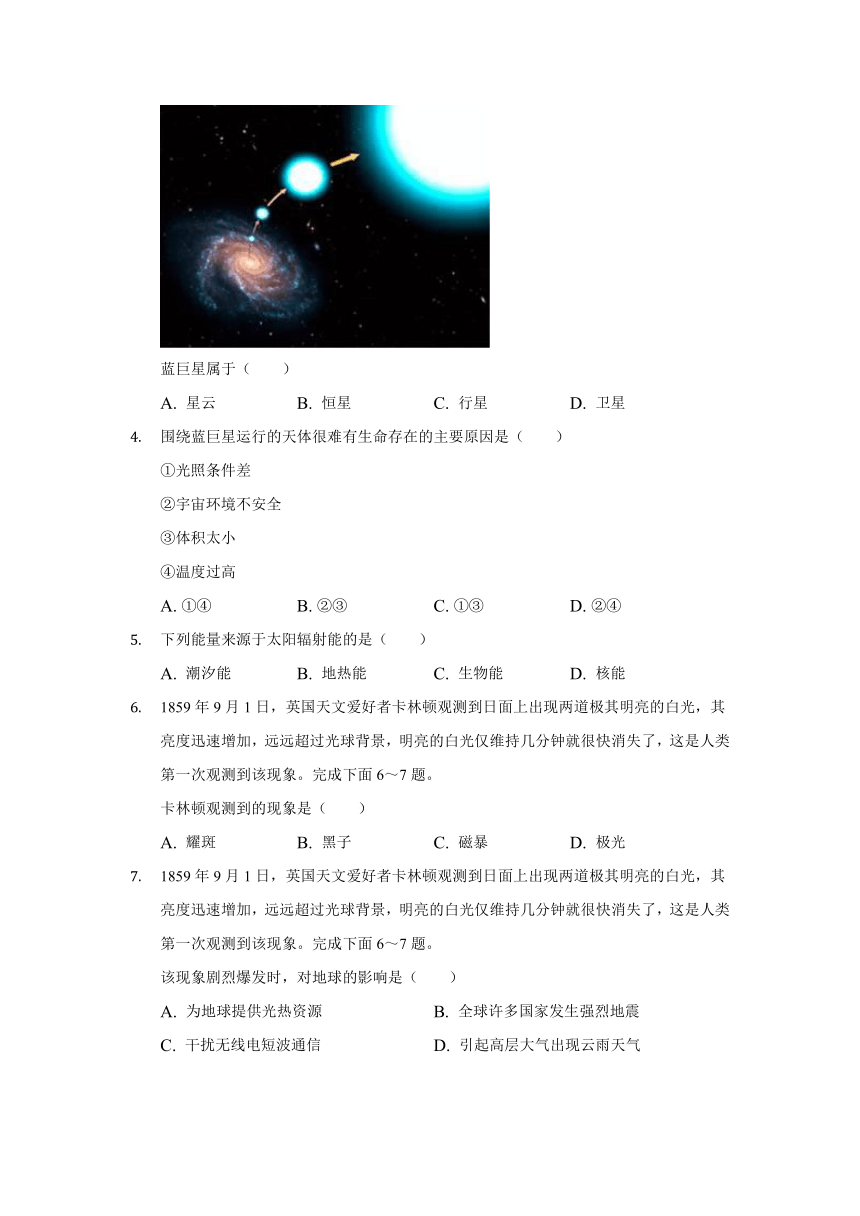 蓝巨星属于（　　）

A. 星云　B. 恒星　C. 行星　D. 卫星

4. 围绕蓝巨星运行的天体很难有生命存在的主要原因是（　　）

①光照条件差

②宇宙环境不安全

③体积太小

④温度过高

A. ①④　B. ②③　C. ①③　D. ②④

5. 下列能量来源于太阳辐射能的是（　　）

A. 潮汐能　B. 地热能　C. 生物能　D. 核能

6. 1859 年 9 月 1 日，英国天文爱好者卡林顿观测到日面上出现两道极其明亮的白光，其亮度迅速增加，远远超过光球背景，明亮的白光仅维持几分钟就很快消失了，这是人类第一次观测到该现象。完成下面 6～7 题。

卡林顿观测到的现象是（　　）

A. 耀斑　B. 黑子　C. 磁暴　D. 极光

7. 1859 年 9 月 1 日，英国天文爱好者卡林顿观测到日面上出现两道极其明亮的白光，其亮度迅速增加，远远超过光球背景，明亮的白光仅维持几分钟就很快消失了，这是人类第一次观测到该现象。完成下面 6～7 题。

该现象剧烈爆发时，对地球的影响是（　　）

A. 为地球提供光热资源　B. 全球许多国家发生强烈地震

C. 干扰无线电短波通信　D. 引起高层大气出现云雨天气